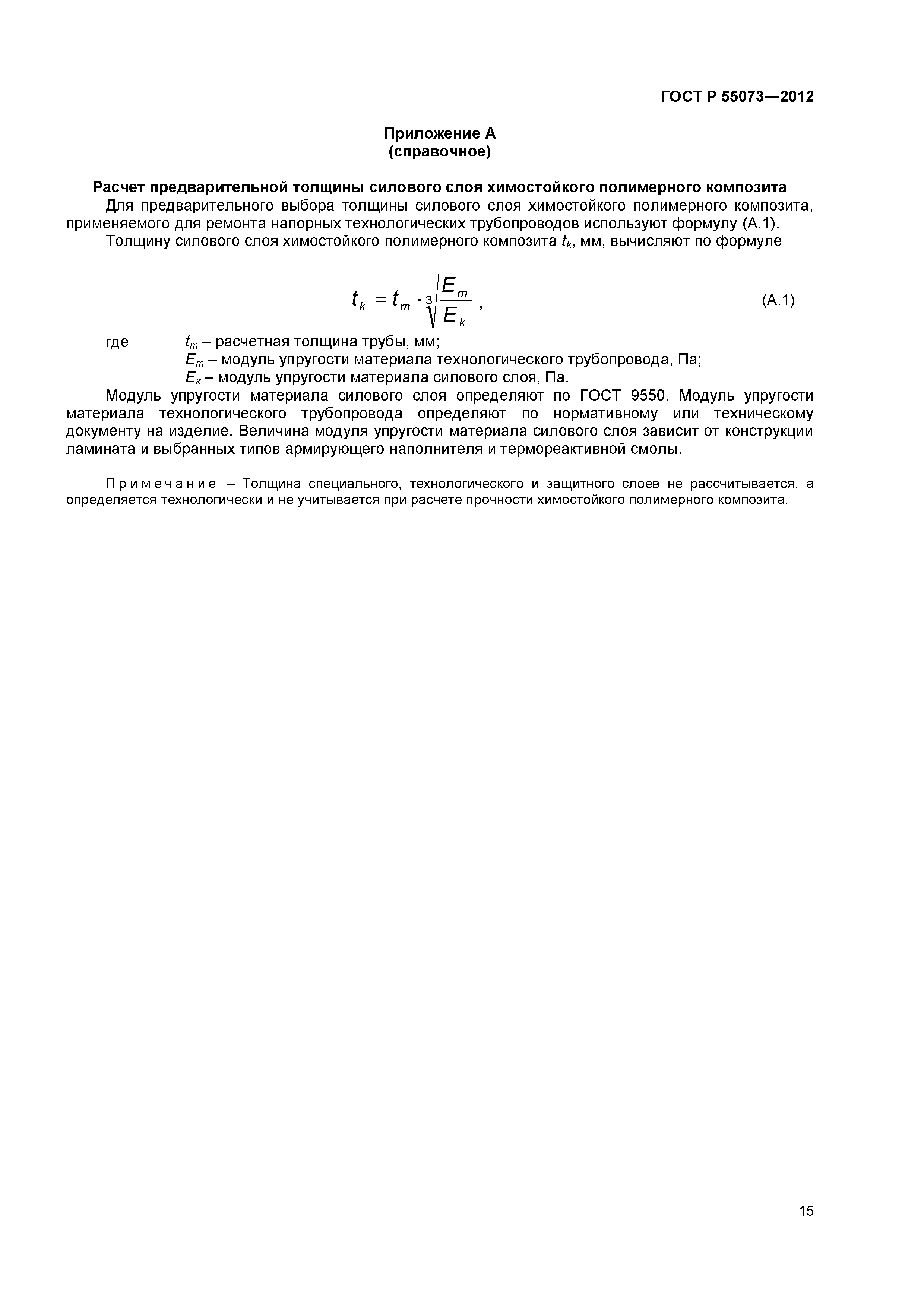 ГОСТ Р 55073—2012

Приложение А
(справочное)

Расчет предварительной толщины силового слоя химостойкого полимерного композита

Для предварительного выбора толщины силового слоя химостойкого полимерного композита, применяемого для ремонта напорных технологических трубопроводов используют формулу (А.1).

Толщину силового слоя химостойкого полимерного композита $t_k$, мм, вычисляют по формуле

$t_k = t_m \cdot \sqrt[3]{\frac{E_m}{E_k}}$ , (А.1)

где $t_m$ – расчетная толщина трубы, мм;
$E_m$ – модуль упругости материала технологического трубопровода, Па;
$E_к$ – модуль упругости материала силового слоя, Па.

Модуль упругости материала силового слоя определяют по ГОСТ 9550. Модуль упругости материала технологического трубопровода определяют по нормативному или техническому документу на изделие. Величина модуля упругости материала силового слоя зависит от конструкции ламината и выбранных типов армирующего наполнителя и термореактивной смолы.

Примечание – Толщина специального, технологического и защитного слоев не рассчитывается, а определяется технологически и не учитывается при расчете прочности химостойкого полимерного композита.

15